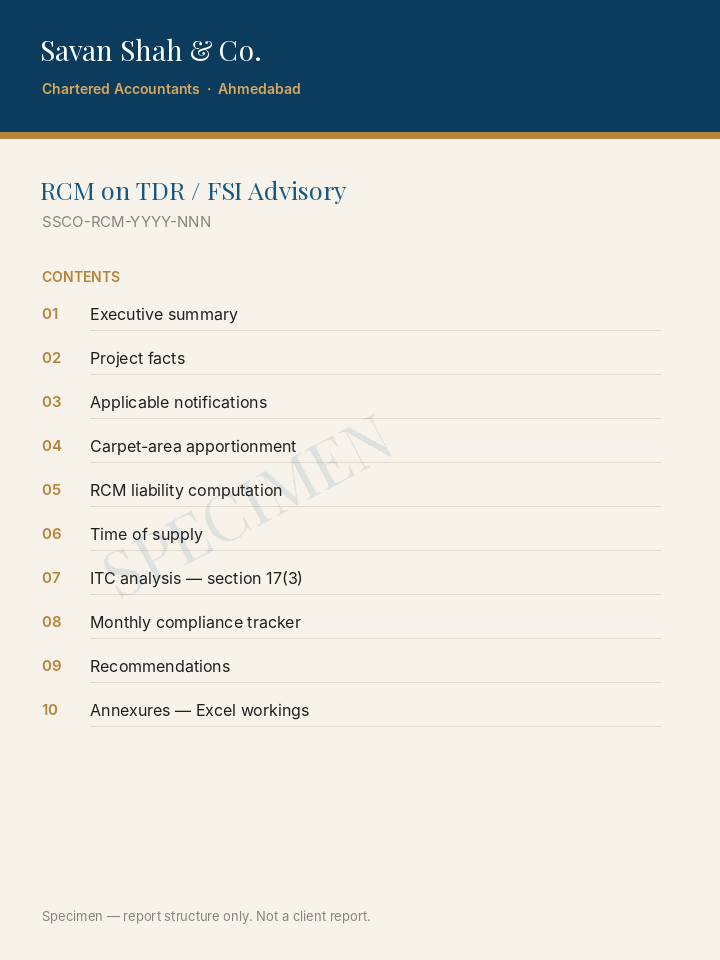 Savan Shah & Co.

Chartered Accountants · Ahmedabad

RCM on TDR / FSI Advisory

SSCO-RCM-YYYY-NNN

CONTENTS

01 Executive summary

02 Project facts

03 Applicable notifications

04 Carpet-area apportionment

05 RCM liability computation

06 Time of supply

07 ITC analysis — section 17(3)

08 Monthly compliance tracker

09 Recommendations

10 Annexures — Excel workings

SPECIMEN

Specimen — report structure only. Not a client report.